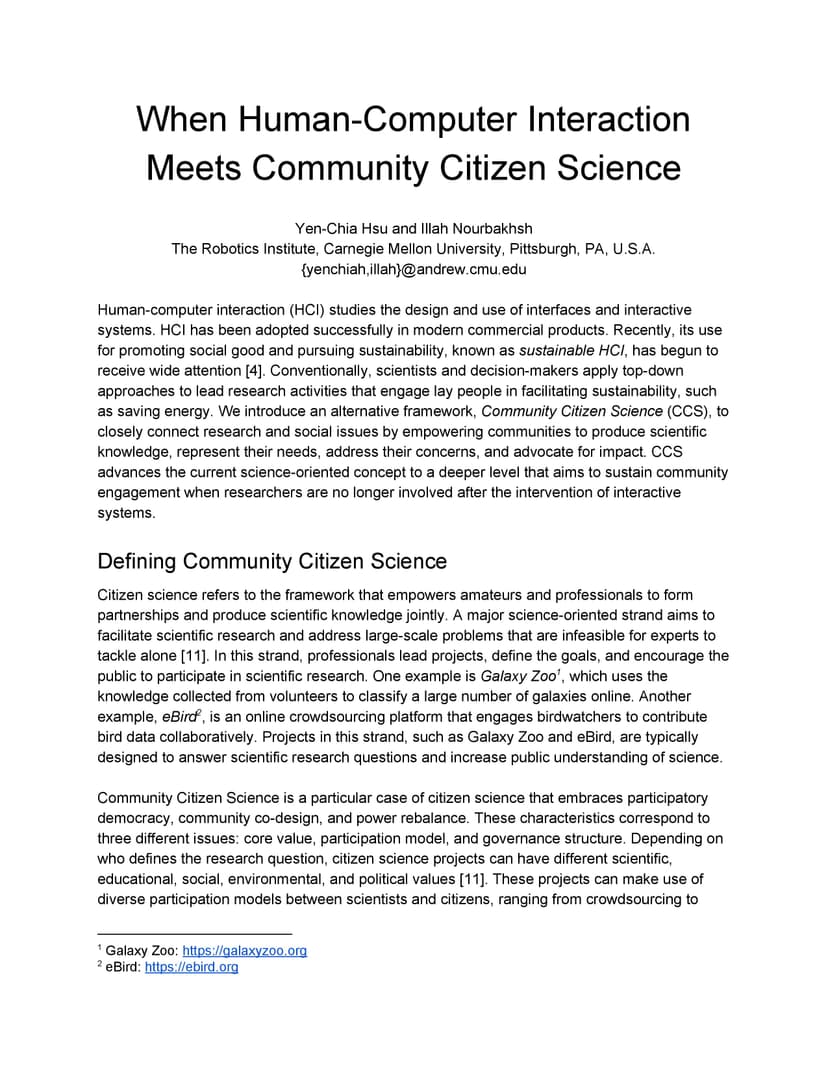 When Human-Computer Interaction Meets Community Citizen Science

Yen-Chia Hsu and Illah Nourbakhsh
The Robotics Institute, Carnegie Mellon University, Pittsburgh, PA, U.S.A.
{yenchiah,illah}@andrew.cmu.edu

Human-computer interaction (HCI) studies the design and use of interfaces and interactive systems. HCI has been adopted successfully in modern commercial products. Recently, its use for promoting social good and pursuing sustainability, known as sustainable HCI, has begun to receive wide attention [4]. Conventionally, scientists and decision-makers apply top-down approaches to lead research activities that engage lay people in facilitating sustainability, such as saving energy. We introduce an alternative framework, Community Citizen Science (CCS), to closely connect research and social issues by empowering communities to produce scientific knowledge, represent their needs, address their concerns, and advocate for impact. CCS advances the current science-oriented concept to a deeper level that aims to sustain community engagement when researchers are no longer involved after the intervention of interactive systems.

Defining Community Citizen Science

Citizen science refers to the framework that empowers amateurs and professionals to form partnerships and produce scientific knowledge jointly. A major science-oriented strand aims to facilitate scientific research and address large-scale problems that are infeasible for experts to tackle alone [11]. In this strand, professionals lead projects, define the goals, and encourage the public to participate in scientific research. One example is Galaxy Zoo$^1$, which uses the knowledge collected from volunteers to classify a large number of galaxies online. Another example, eBird$^2$, is an online crowdsourcing platform that engages birdwatchers to contribute bird data collaboratively. Projects in this strand, such as Galaxy Zoo and eBird, are typically designed to answer scientific research questions and increase public understanding of science.

Community Citizen Science is a particular case of citizen science that embraces participatory democracy, community co-design, and power rebalance. These characteristics correspond to three different issues: core value, participation model, and governance structure. Depending on who defines the research question, citizen science projects can have different scientific, educational, social, environmental, and political values [11]. These projects can make use of diverse participation models between scientists and citizens, ranging from crowdsourcing to

$^1$ Galaxy Zoo: https://galaxyzoo.org
$^2$ eBird: https://ebird.org